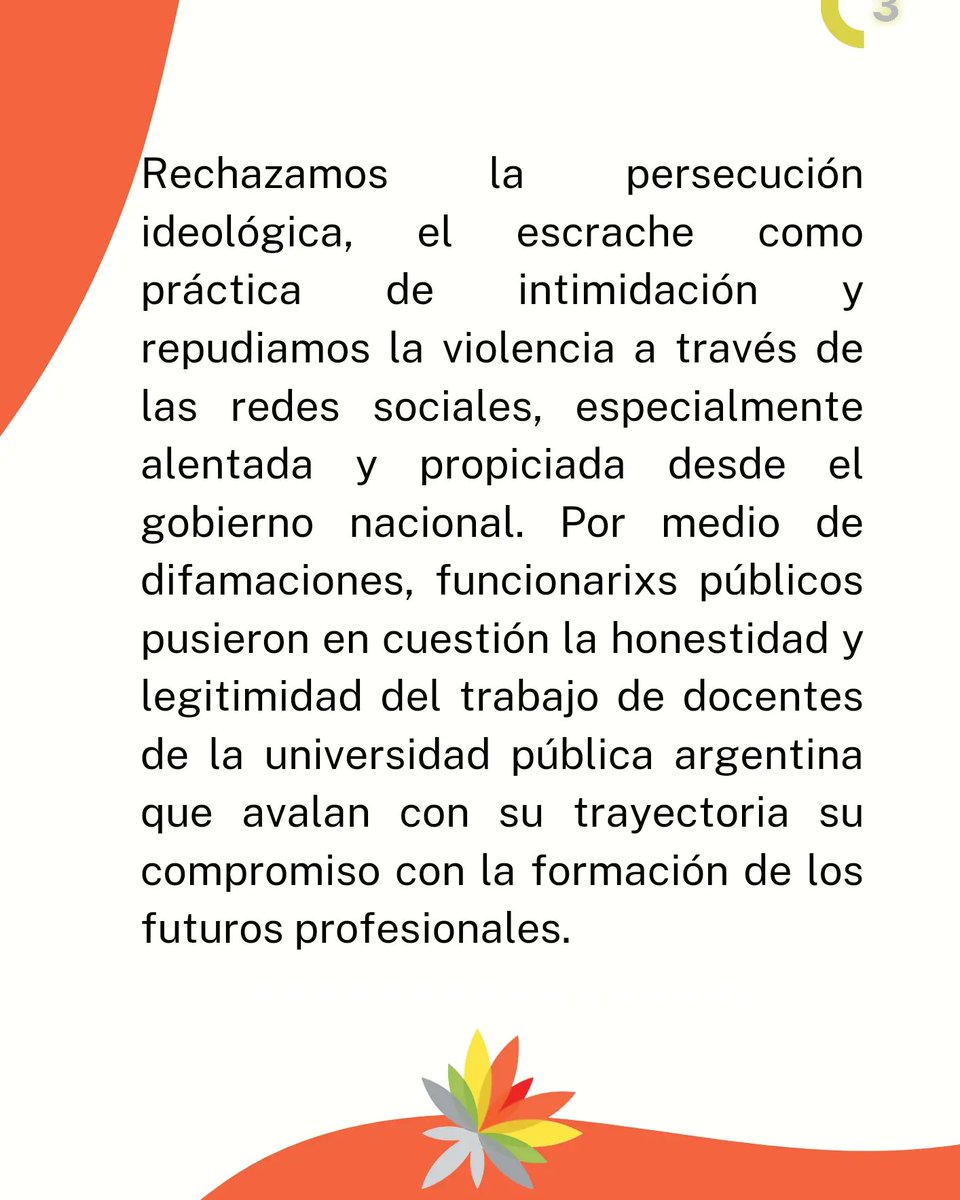 3

Rechazamos la persecución ideológica, el escrache como práctica de intimidación y repudiamos la violencia a través de las redes sociales, especialmente alentada y propiciada desde el gobierno nacional. Por medio de difamaciones, funcionarixs públicos pusieron en cuestión la honestidad y legitimidad del trabajo de docentes de la universidad pública argentina que avalan con su trayectoria su compromiso con la formación de los futuros profesionales.